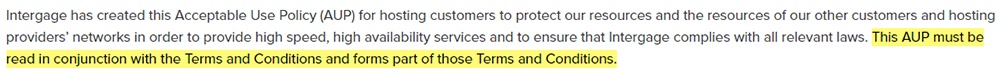 Intergage has created this Acceptable Use Policy (AUP) for hosting customers to protect our resources and the resources of our other customers and hosting providers' networks in order to provide high speed, high availability services and to ensure that Intergage complies with all relevant laws. This AUP must be read in conjunction with the Terms and Conditions and forms part of those Terms and Conditions.